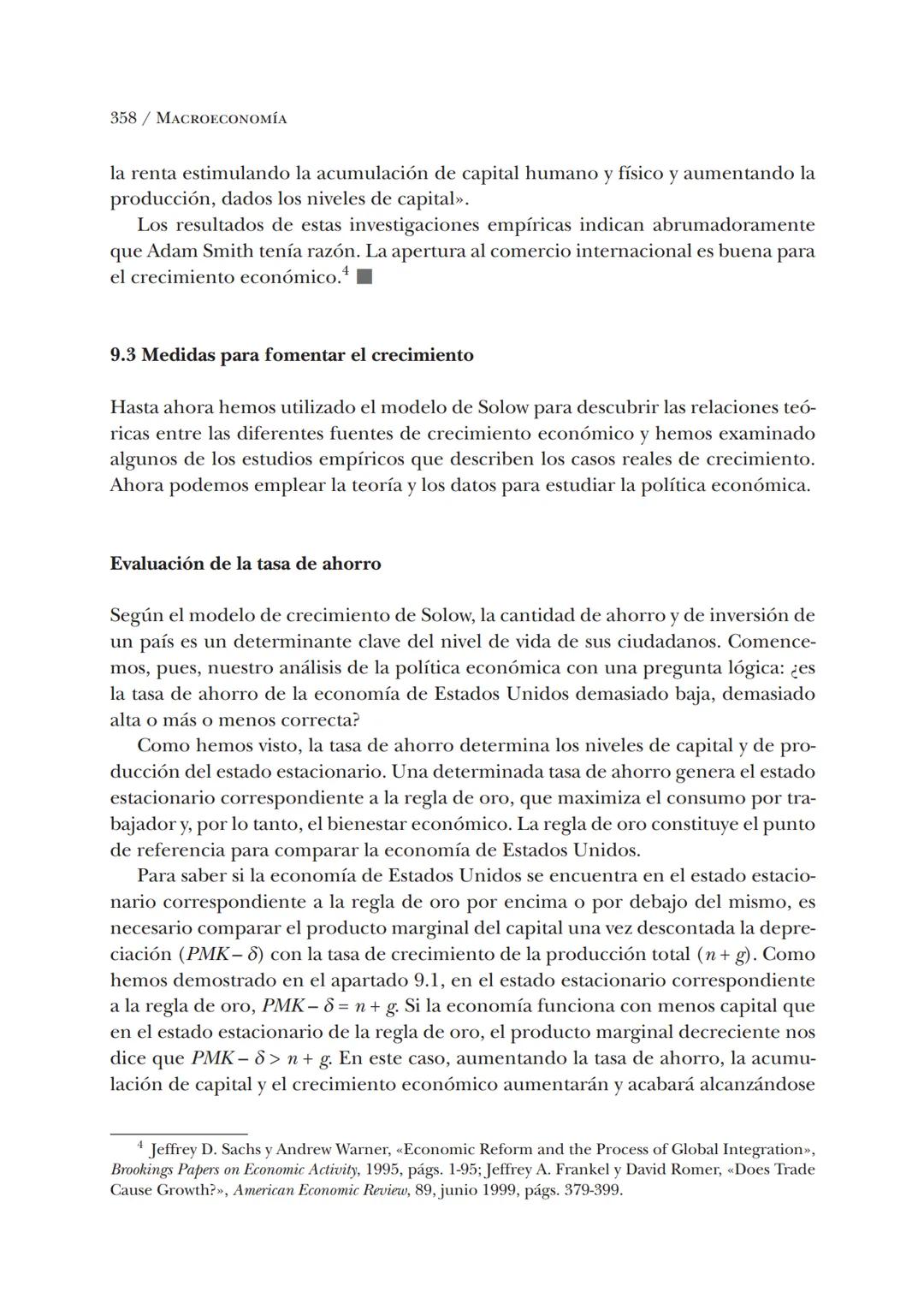 358 / MACROECONOMÍA

la renta estimulando la acumulación de capital humano y físico y aumentando la producción, dados los niveles de capital».

Los resultados de estas investigaciones empíricas indican abrumadoramente que Adam Smith tenía razón. La apertura al comercio internacional es buena para el crecimiento económico.$^4$ ■

9.3 Medidas para fomentar el crecimiento

Hasta ahora hemos utilizado el modelo de Solow para descubrir las relaciones teóricas entre las diferentes fuentes de crecimiento económico y hemos examinado algunos de los estudios empíricos que describen los casos reales de crecimiento. Ahora podemos emplear la teoría y los datos para estudiar la política económica.

Evaluación de la tasa de ahorro

Según el modelo de crecimiento de Solow, la cantidad de ahorro y de inversión de un país es un determinante clave del nivel de vida de sus ciudadanos. Comencemos, pues, nuestro análisis de la política económica con una pregunta lógica: ¿es la tasa de ahorro de la economía de Estados Unidos demasiado baja, demasiado alta o más o menos correcta?

Como hemos visto, la tasa de ahorro determina los niveles de capital y de producción del estado estacionario. Una determinada tasa de ahorro genera el estado estacionario correspondiente a la regla de oro, que maximiza el consumo por trabajador y, por lo tanto, el bienestar económico. La regla de oro constituye el punto de referencia para comparar la economía de Estados Unidos.

Para saber si la economía de Estados Unidos se encuentra en el estado estacionario correspondiente a la regla de oro por encima o por debajo del mismo, es necesario comparar el producto marginal del capital una vez descontada la depreciación ($PMK - \delta$) con la tasa de crecimiento de la producción total ($n + g$). Como hemos demostrado en el apartado 9.1, en el estado estacionario correspondiente a la regla de oro, $PMK - \delta = n + g$. Si la economía funciona con menos capital que en el estado estacionario de la regla de oro, el producto marginal decreciente nos dice que $PMK - \delta > n + g$. En este caso, aumentando la tasa de ahorro, la acumulación de capital y el crecimiento económico aumentarán y acabará alcanzándose

$^4$ Jeffrey D. Sachs y Andrew Warner, «Economic Reform and the Process of Global Integration», Brookings Papers on Economic Activity, 1995, págs. 1-95; Jeffrey A. Frankel y David Romer, «Does Trade Cause Growth?», American Economic Review, 89, junio 1999, págs. 379-399.